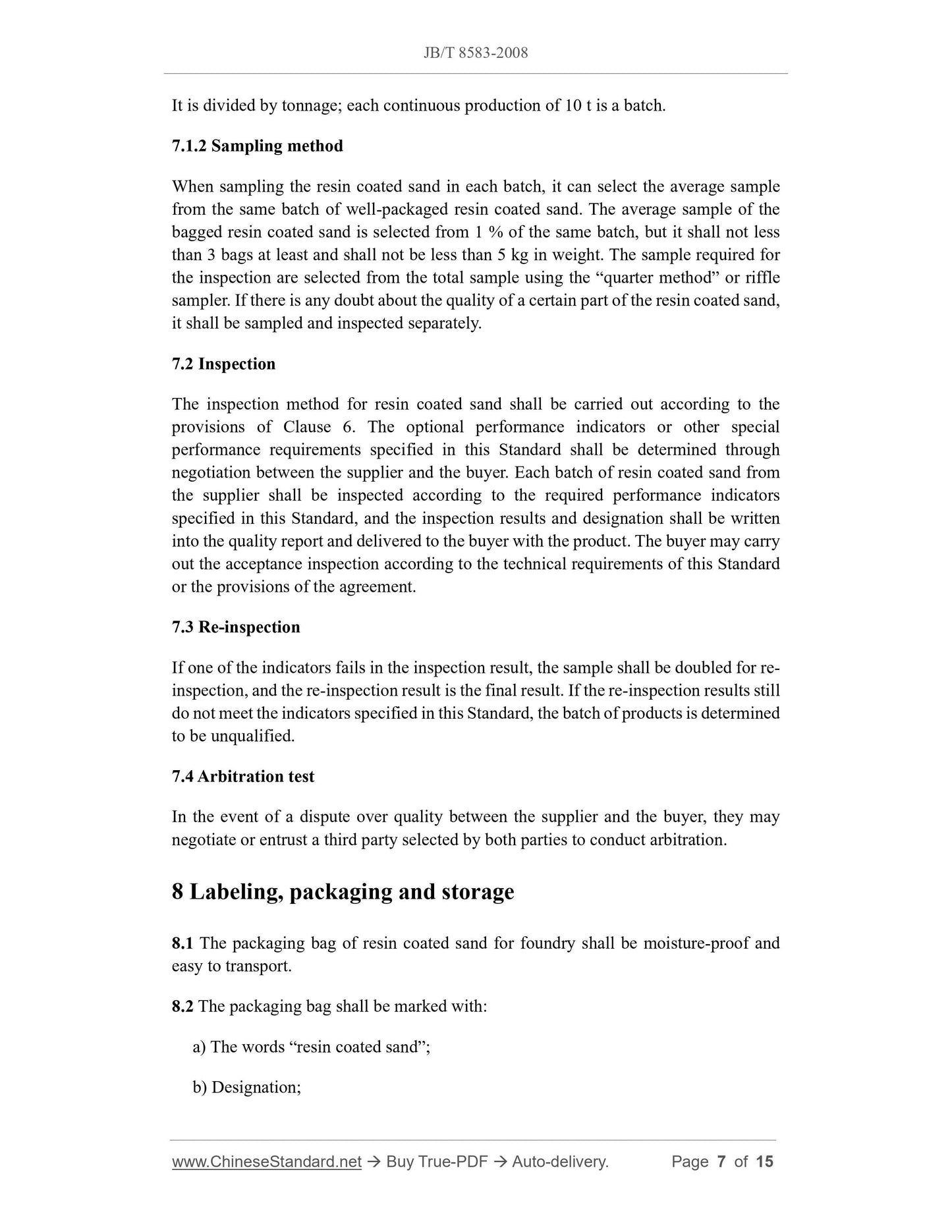 JB/T 8583-2008

It is divided by tonnage; each continuous production of 10 t is a batch.

7.1.2 Sampling method

When sampling the resin coated sand in each batch, it can select the average sample from the same batch of well-packaged resin coated sand. The average sample of the bagged resin coated sand is selected from 1 % of the same batch, but it shall not less than 3 bags at least and shall not be less than 5 kg in weight. The sample required for the inspection are selected from the total sample using the “quarter method” or riffle sampler. If there is any doubt about the quality of a certain part of the resin coated sand, it shall be sampled and inspected separately.

7.2 Inspection

The inspection method for resin coated sand shall be carried out according to the provisions of Clause 6. The optional performance indicators or other special performance requirements specified in this Standard shall be determined through negotiation between the supplier and the buyer. Each batch of resin coated sand from the supplier shall be inspected according to the required performance indicators specified in this Standard, and the inspection results and designation shall be written into the quality report and delivered to the buyer with the product. The buyer may carry out the acceptance inspection according to the technical requirements of this Standard or the provisions of the agreement.

7.3 Re-inspection

If one of the indicators fails in the inspection result, the sample shall be doubled for re-inspection, and the re-inspection result is the final result. If the re-inspection results still do not meet the indicators specified in this Standard, the batch of products is determined to be unqualified.

7.4 Arbitration test

In the event of a dispute over quality between the supplier and the buyer, they may negotiate or entrust a third party selected by both parties to conduct arbitration.

8 Labeling, packaging and storage

8.1 The packaging bag of resin coated sand for foundry shall be moisture-proof and easy to transport.

8.2 The packaging bag shall be marked with:

a) The words “resin coated sand”;

b) Designation;

www.ChineseStandard.net → Buy True-PDF → Auto-delivery. Page 7 of 15